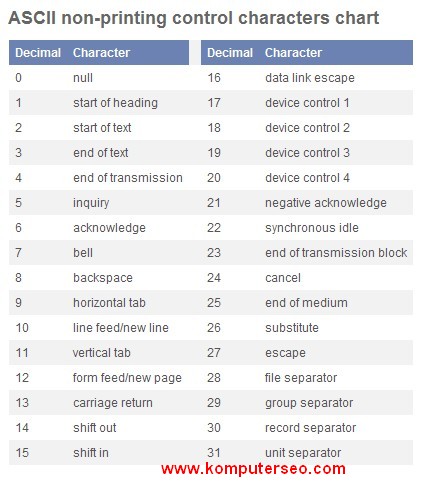 ASCII non-printing control characters chart

| Decimal | Character |
|---|---|
| 0 | null |
| 1 | start of heading |
| 2 | start of text |
| 3 | end of text |
| 4 | end of transmission |
| 5 | inquiry |
| 6 | acknowledge |
| 7 | bell |
| 8 | backspace |
| 9 | horizontal tab |
| 10 | line feed/new line |
| 11 | vertical tab |
| 12 | form feed/new page |
| 13 | carriage return |
| 14 | shift out |
| 15 | shift in |

| Decimal | Character |
|---|---|
| 16 | data link escape |
| 17 | device control 1 |
| 18 | device control 2 |
| 19 | device control 3 |
| 20 | device control 4 |
| 21 | negative acknowledge |
| 22 | synchronous idle |
| 23 | end of transmission block |
| 24 | cancel |
| 25 | end of medium |
| 26 | substitute |
| 27 | escape |
| 28 | file separator |
| 29 | group separator |
| 30 | record separator |
| 31 | unit separator |

www.komputerseo.com